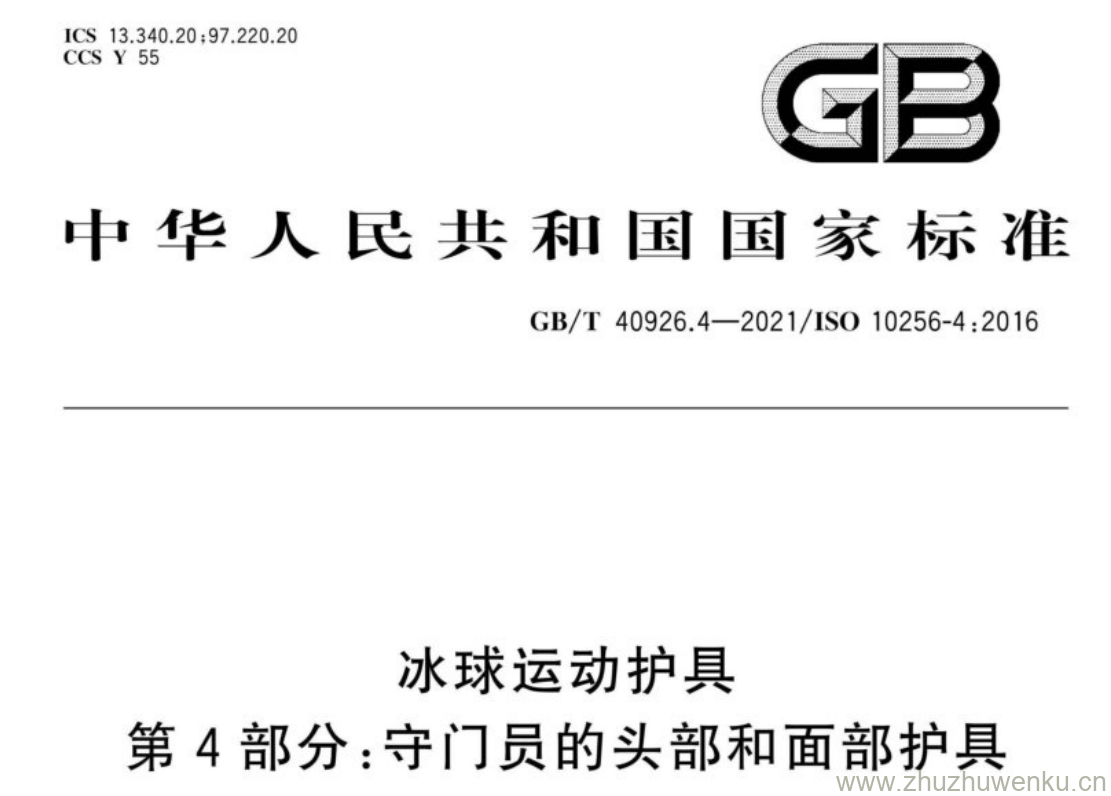 ICS 13.340.20;97.220.20
CCS Y 55

GB

中华人民共和国国家标准

GB/T 40926.4—2021/ISO 10256-4:2016

冰球运动护具
第4部分:守门员的头部和面部护具

www.zhuzhuwenku.cn